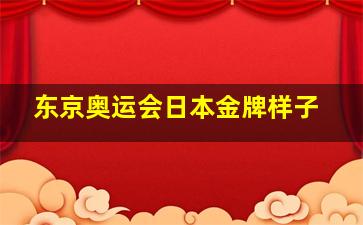 东京奥运会日本金牌样子